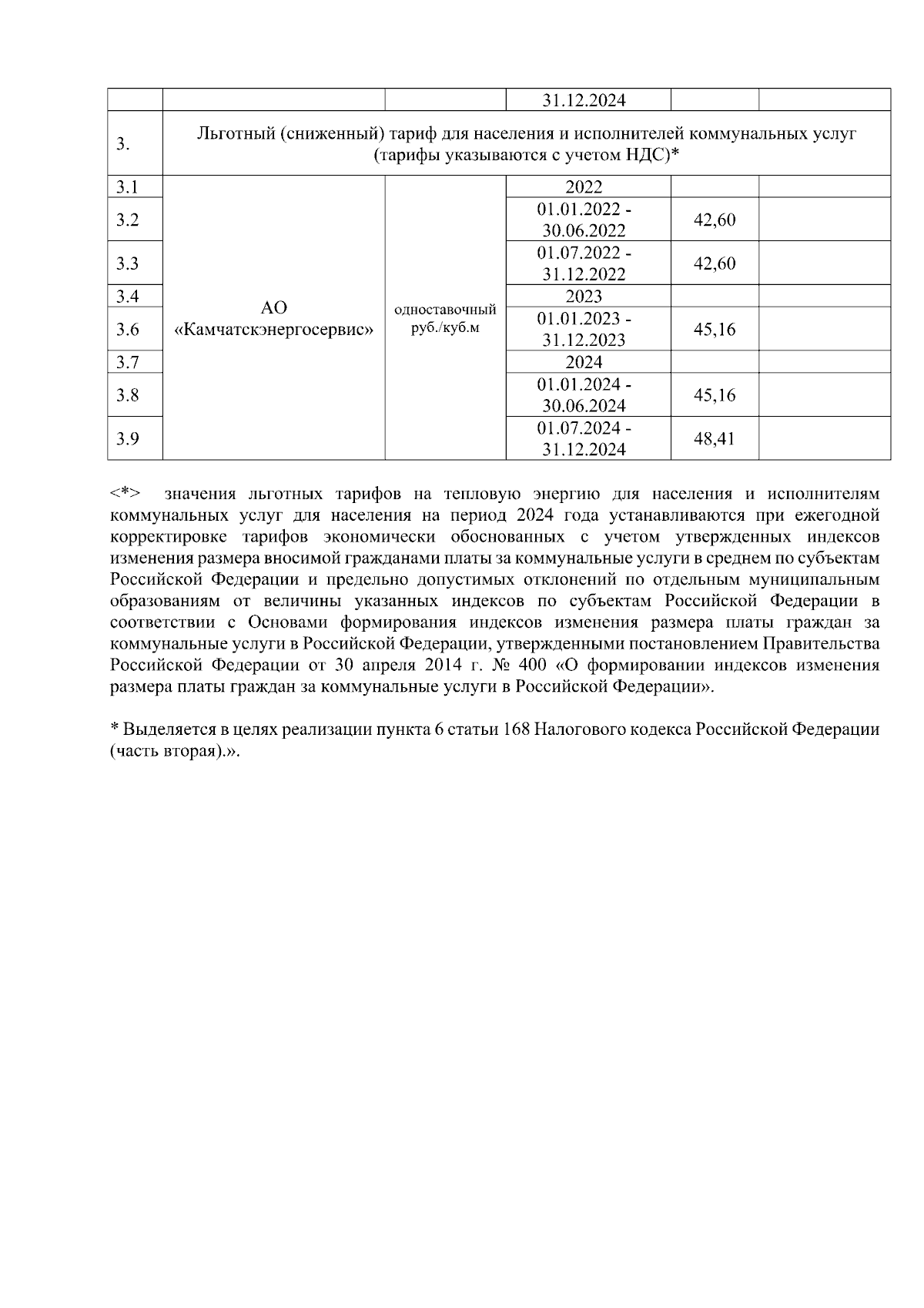 |  |  |  | 31.12.2024 |  |  |
|---|---|---|---|---|---|
| 3. | Льготный (сниженный) тариф для населения и исполнителей коммунальных услуг (тарифы указываются с учетом НДС)* | | | | |
| 3.1 | АО «Камчатскэнергосервис» | одноставочный руб./куб.м | 2022 |  |  |
| 3.2 |  |  | 01.01.2022 - 30.06.2022 | 42,60 |  |
| 3.3 |  |  | 01.07.2022 - 31.12.2022 | 42,60 |  |
| 3.4 |  |  | 2023 |  |  |
| 3.6 |  |  | 01.01.2023 - 31.12.2023 | 45,16 |  |
| 3.7 |  |  | 2024 |  |  |
| 3.8 |  |  | 01.01.2024 - 30.06.2024 | 45,16 |  |
| 3.9 |  |  | 01.07.2024 - 31.12.2024 | 48,41 |  |

<*> значения льготных тарифов на тепловую энергию для населения и исполнителям коммунальных услуг для населения на период 2024 года устанавливаются при ежегодной корректировке тарифов экономически обоснованных с учетом утвержденных индексов изменения размера вносимой гражданами платы за коммунальные услуги в среднем по субъектам Российской Федерации и предельно допустимых отклонений по отдельным муниципальным образованиям от величины указанных индексов по субъектам Российской Федерации в соответствии с Основами формирования индексов изменения размера платы граждан за коммунальные услуги в Российской Федерации, утвержденными постановлением Правительства Российской Федерации от 30 апреля 2014 г. № 400 «О формировании индексов изменения размера платы граждан за коммунальные услуги в Российской Федерации».

* Выделяется в целях реализации пункта 6 статьи 168 Налогового кодекса Российской Федерации (часть вторая).».